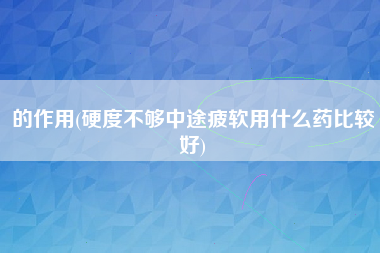 的作用(硬度不够中途疲软用什么药比较好)